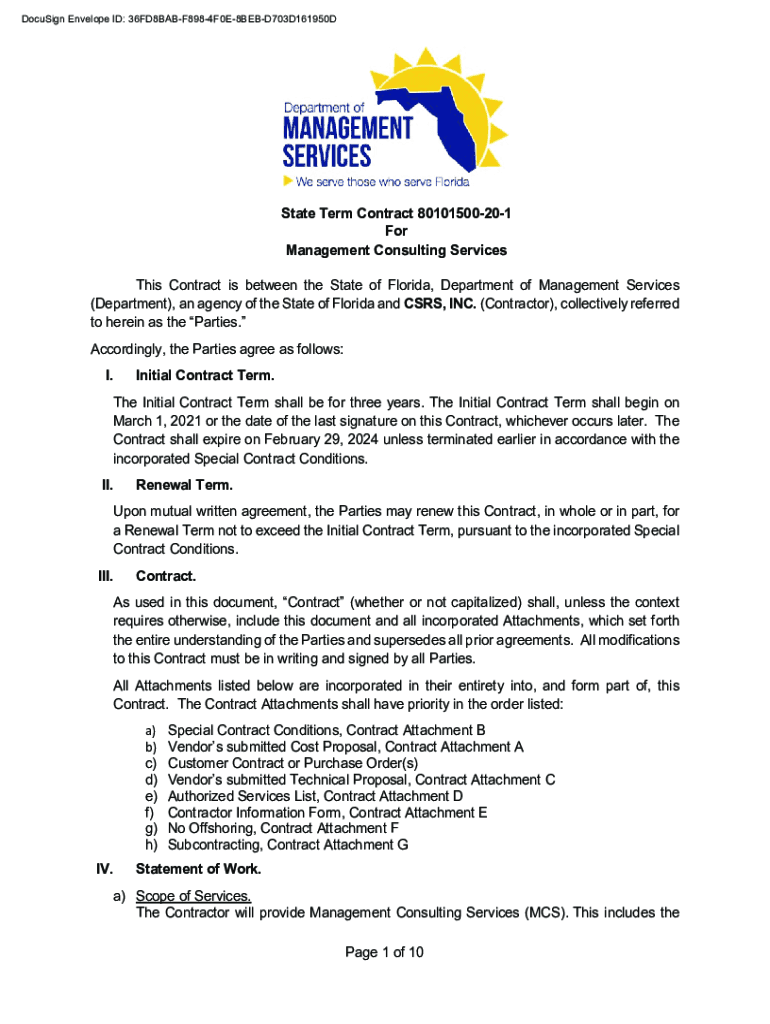 DocuSign Envelope ID: 36FD8BAB-F898-4F0E-8BEB-D703D161950D

Department of
MANAGEMENT
SERVICES
We serve those who serve Florida

State Term Contract 80101500-20-1
For
Management Consulting Services

This Contract is between the State of Florida, Department of Management Services (Department), an agency of the State of Florida and CSRS, INC. (Contractor), collectively referred to herein as the "Parties."

Accordingly, the Parties agree as follows:

I. Initial Contract Term.

The Initial Contract Term shall be for three years. The Initial Contract Term shall begin on March 1, 2021 or the date of the last signature on this Contract, whichever occurs later. The Contract shall expire on February 29, 2024 unless terminated earlier in accordance with the incorporated Special Contract Conditions.

II. Renewal Term.

Upon mutual written agreement, the Parties may renew this Contract, in whole or in part, for a Renewal Term not to exceed the Initial Contract Term, pursuant to the incorporated Special Contract Conditions.

III. Contract.

As used in this document, "Contract" (whether or not capitalized) shall, unless the context requires otherwise, include this document and all incorporated Attachments, which set forth the entire understanding of the Parties and supersedes all prior agreements. All modifications to this Contract must be in writing and signed by all Parties.

All Attachments listed below are incorporated in their entirety into, and form part of, this Contract. The Contract Attachments shall have priority in the order listed:

a) Special Contract Conditions, Contract Attachment B
b) Vendor's submitted Cost Proposal, Contract Attachment A
c) Customer Contract or Purchase Order(s)
d) Vendor's submitted Technical Proposal, Contract Attachment C
e) Authorized Services List, Contract Attachment D
f) Contractor Information Form, Contract Attachment E
g) No Offshoring, Contract Attachment F
h) Subcontracting, Contract Attachment G

IV. Statement of Work.

a) Scope of Services.
The Contractor will provide Management Consulting Services (MCS). This includes the

Page 1 of 10